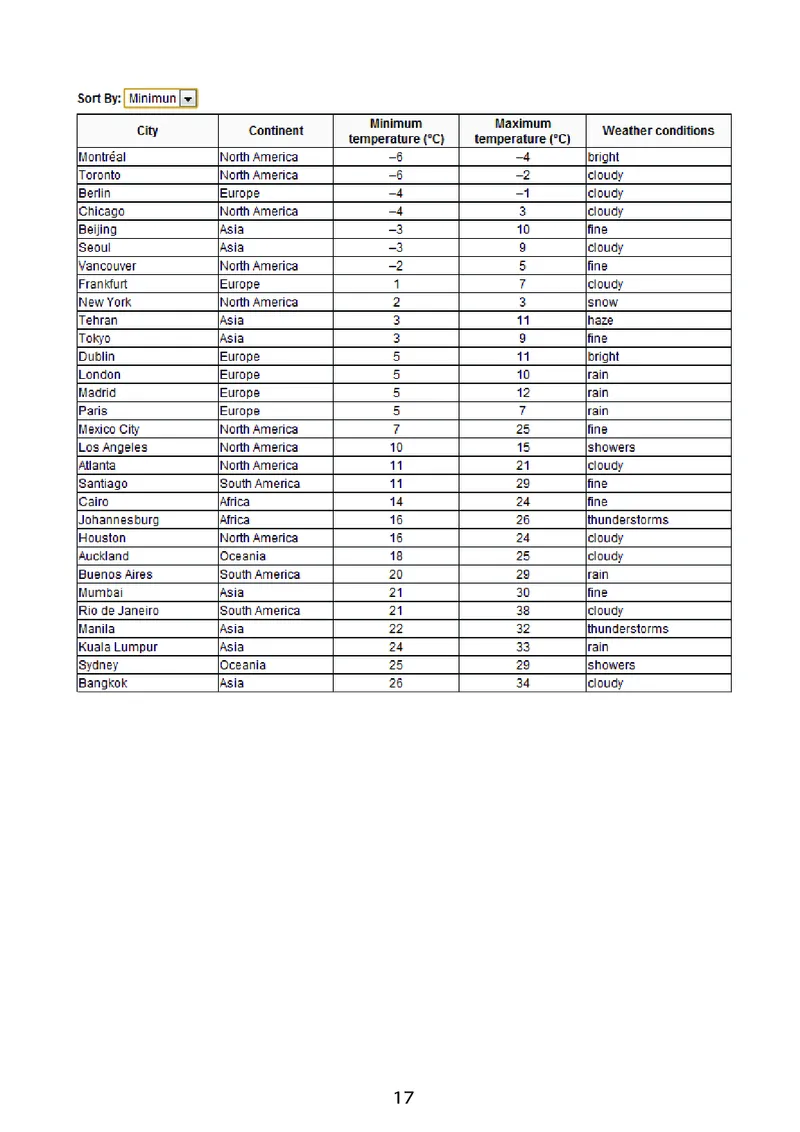 Sort By: Minimun

| City | Continent | Minimum temperature (°C) | Maximum temperature (°C) | Weather conditions |
|---|---|---|---|---|
| Montréal | North America | –6 | –4 | bright |
| Toronto | North America | –6 | –2 | cloudy |
| Berlin | Europe | –4 | –1 | cloudy |
| Chicago | North America | –4 | 3 | cloudy |
| Beijing | Asia | –3 | 10 | fine |
| Seoul | Asia | –3 | 9 | cloudy |
| Vancouver | North America | –2 | 5 | fine |
| Frankfurt | Europe | 1 | 7 | cloudy |
| New York | North America | 2 | 3 | snow |
| Tehran | Asia | 3 | 11 | haze |
| Tokyo | Asia | 3 | 9 | fine |
| Dublin | Europe | 5 | 11 | bright |
| London | Europe | 5 | 10 | rain |
| Madrid | Europe | 5 | 12 | rain |
| Paris | Europe | 5 | 7 | rain |
| Mexico City | North America | 7 | 25 | fine |
| Los Angeles | North America | 10 | 15 | showers |
| Atlanta | North America | 11 | 21 | cloudy |
| Santiago | South America | 11 | 29 | fine |
| Cairo | Africa | 14 | 24 | fine |
| Johannesburg | Africa | 16 | 26 | thunderstorms |
| Houston | North America | 16 | 24 | cloudy |
| Auckland | Oceania | 18 | 25 | cloudy |
| Buenos Aires | South America | 20 | 29 | rain |
| Mumbai | Asia | 21 | 30 | fine |
| Rio de Janeiro | South America | 21 | 38 | cloudy |
| Manila | Asia | 22 | 32 | thunderstorms |
| Kuala Lumpur | Asia | 24 | 33 | rain |
| Sydney | Oceania | 25 | 29 | showers |
| Bangkok | Asia | 26 | 34 | cloudy |

17